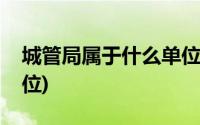 城管局属于什么单位
位)